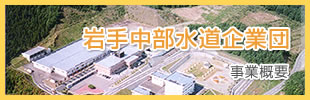 岩手中部水道企業団

事業概要